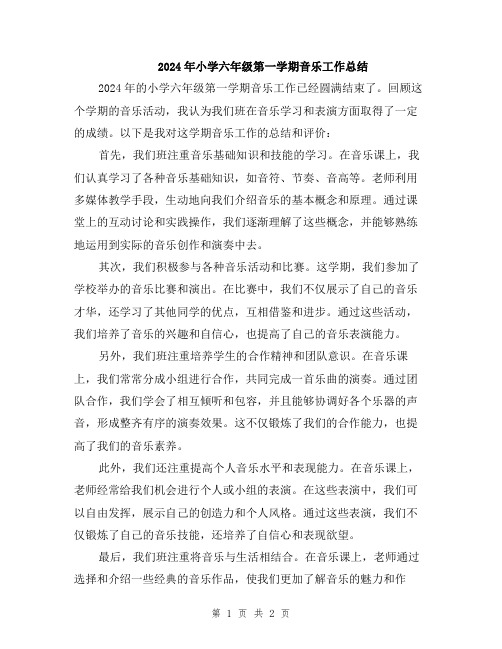 2024年小学六年级第一学期音乐工作总结

2024年的小学六年级第一学期音乐工作已经圆满结束了。回顾这个学期的音乐活动，我认为我们班在音乐学习和表演方面取得了一定的成绩。以下是我对这学期音乐工作的总结和评价：

首先，我们班注重音乐基础知识和技能的学习。在音乐课上，我们认真学习了各种音乐基础知识，如音符、节奏、音高等。老师利用多媒体教学手段，生动地向我们介绍音乐的基本概念和原理。通过课堂上的互动讨论和实践操作，我们逐渐理解了这些概念，并能够熟练地运用到实际的音乐创作和演奏中去。

其次，我们积极参与各种音乐活动和比赛。这学期，我们参加了学校举办的音乐比赛和演出。在比赛中，我们不仅展示了自己的音乐才华，还学习了其他同学的优点，互相借鉴和进步。通过这些活动，我们培养了音乐的兴趣和自信心，也提高了自己的音乐表演能力。

另外，我们班注重培养学生的合作精神和团队意识。在音乐课上，我们常常分成小组进行合作，共同完成一首乐曲的演奏。通过团队合作，我们学会了相互倾听和包容，并且能够协调好各个乐器的声音，形成整齐有序的演奏效果。这不仅锻炼了我们的合作能力，也提高了我们的音乐素养。

此外，我们还注重提高个人音乐水平和表现能力。在音乐课上，老师经常给我们机会进行个人或小组的表演。在这些表演中，我们可以自由发挥，展示自己的创造力和个人风格。通过这些表演，我们不仅锻炼了自己的音乐技能，还培养了自信心和表现欲望。

最后，我们班注重将音乐与生活相结合。在音乐课上，老师通过选择和介绍一些经典的音乐作品，使我们更加了解音乐的魅力和作

第 1 页 共 2 页